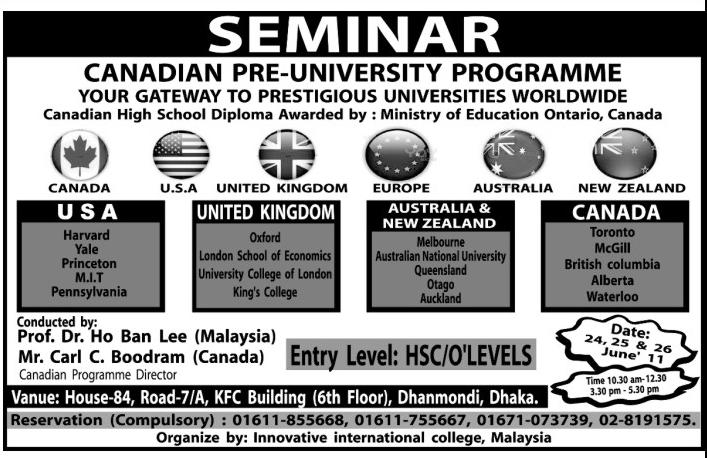 SEMINAR

CANADIAN PRE-UNIVERSITY PROGRAMME

YOUR GATEWAY TO PRESTIGIOUS UNIVERSITIES WORLDWIDE

Canadian High School Diploma Awarded by : Ministry of Education Ontario, Canada

CANADA

U.S.A

UNITED KINGDOM

EUROPE

AUSTRALIA

NEW ZEALAND

USA

Harvard
Yale
Princeton
M.I.T
Pennsylvania

UNITED KINGDOM

Oxford
London School of Economics
University College of London
King's College

AUSTRALIA & NEW ZEALAND

Melbourne
Australian National University
Queensland
Otago
Auckland

CANADA

Toronto
McGill
British columbia
Alberta
Waterloo

Conducted by:
Prof. Dr. Ho Ban Lee (Malaysia)
Mr. Carl C. Boodram (Canada)
Canadian Programme Director

Entry Level: HSC/O'LEVELS

Date:
24, 25 & 26
June' 11

Time 10.30 am-12.30
3.30 pm - 5.30 pm

Vanue: House-84, Road-7/A, KFC Building (6th Floor), Dhanmondi, Dhaka.

Reservation (Compulsory) : 01611-855668, 01611-755667, 01671-073739, 02-8191575.

Organize by: Innovative international college, Malaysia